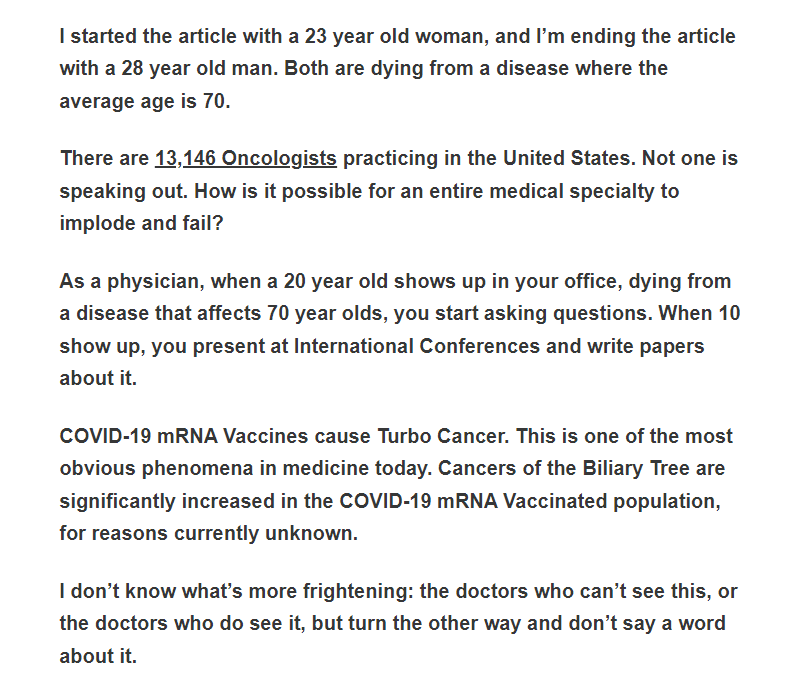 I started the article with a 23 year old woman, and I'm ending the article with a 28 year old man. Both are dying from a disease where the average age is 70.

There are 13,146 Oncologists practicing in the United States. Not one is speaking out. How is it possible for an entire medical specialty to implode and fail?

As a physician, when a 20 year old shows up in your office, dying from a disease that affects 70 year olds, you start asking questions. When 10 show up, you present at International Conferences and write papers about it.

COVID-19 mRNA Vaccines cause Turbo Cancer. This is one of the most obvious phenomena in medicine today. Cancers of the Biliary Tree are significantly increased in the COVID-19 mRNA Vaccinated population, for reasons currently unknown.

I don't know what's more frightening: the doctors who can't see this, or the doctors who do see it, but turn the other way and don't say a word about it.